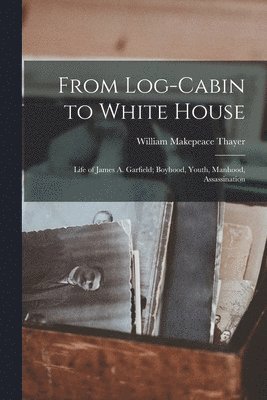 From Log-Cabin to White House

William Makepeace Thayer

Life of James A. Garfield; Boyhood, Youth, Manhood, Assassination